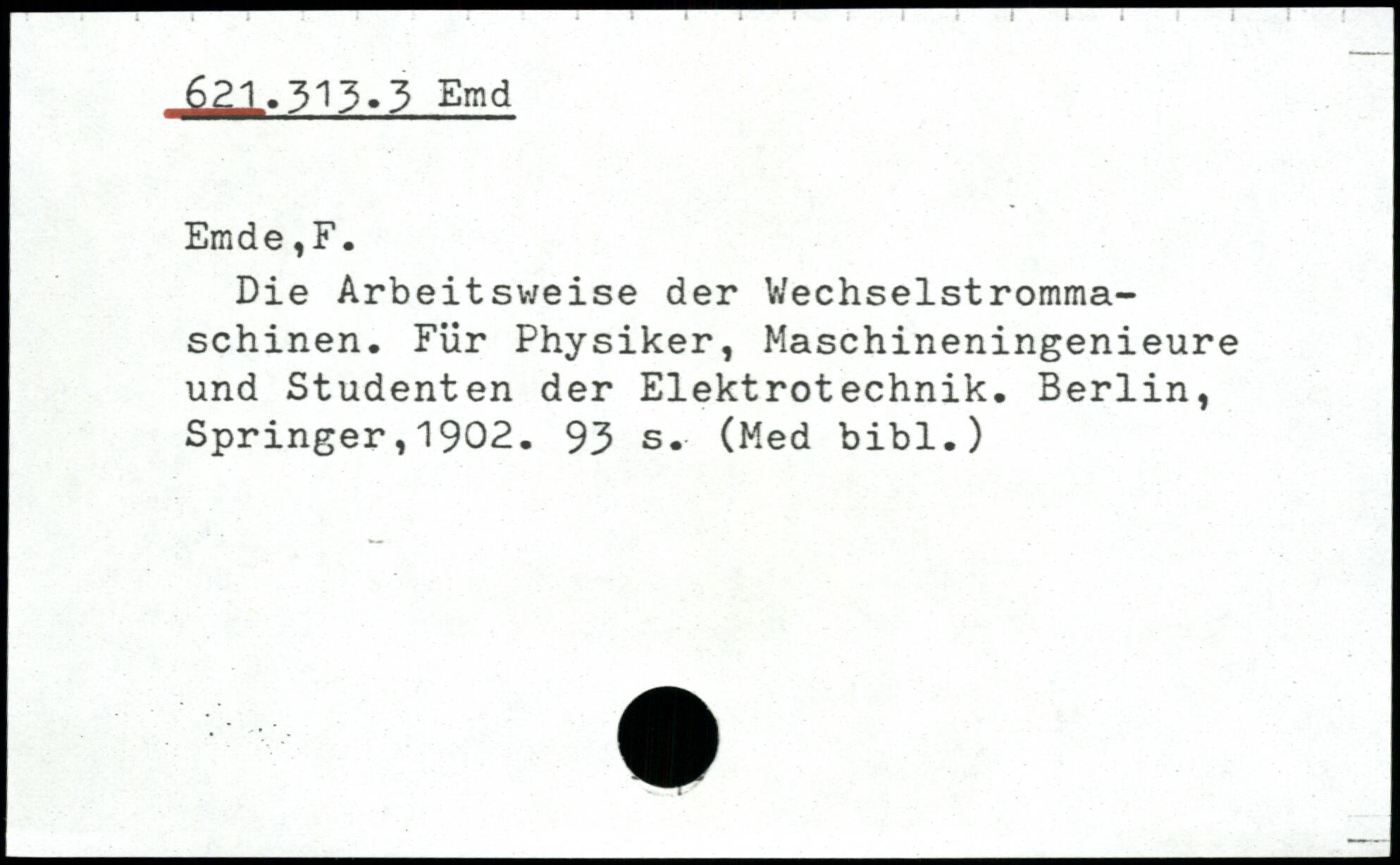 621.313.3 Emd

Emde,F.

Die Arbeitsweise der Wechselstrommaschinen. Für Physiker, Maschineningenieure und Studenten der Elektrotechnik. Berlin, Springer,1902. 93 s. (Med bibl.)